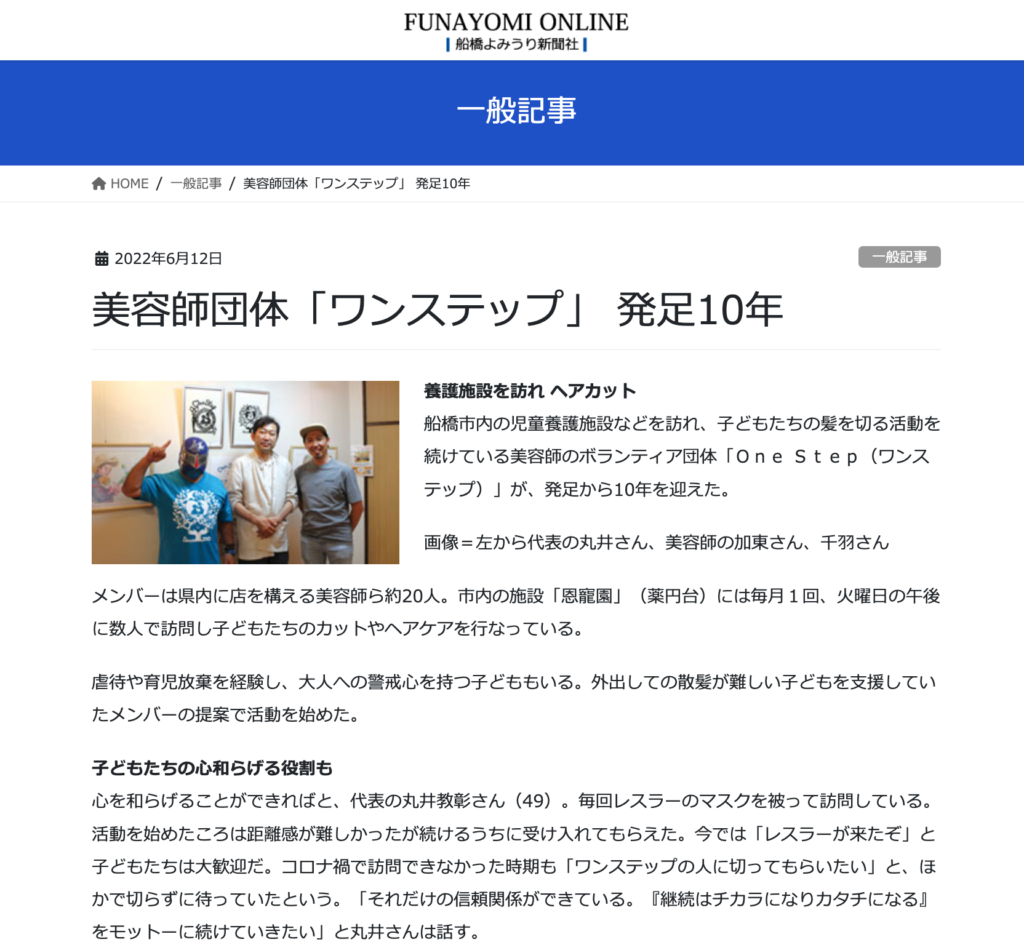 FUNAYOMI ONLINE
船橋よみうり新聞社

一般記事

HOME / 一般記事 / 美容師団体「ワンステップ」 発足10年

2022年6月12日

一般記事

美容師団体「ワンステップ」 発足10年

養護施設を訪れ ヘアカット
船橋市内の児童養護施設などを訪れ、子どもたちの髪を切る活動を続けている美容師のボランティア団体「Ｏｎｅ Ｓｔｅｐ（ワンステップ）」が、発足から10年を迎えた。

画像＝左から代表の丸井さん、美容師の加東さん、千羽さん

メンバーは県内に店を構える美容師ら約20人。市内の施設「恩寵園」（薬円台）には毎月１回、火曜日の午後に数人で訪問し子どもたちのカットやヘアケアを行なっている。

虐待や育児放棄を経験し、大人への警戒心を持つ子どももいる。外出しての散髪が難しい子どもを支援していたメンバーの提案で活動を始めた。

子どもたちの心和らげる役割も
心を和らげることができればと、代表の丸井教彰さん（49）。毎回レスラーのマスクを被って訪問している。活動を始めたころは距離感が難しかったが続けるうちに受け入れてもらえた。今では「レスラーが来たぞ」と子どもたちは大歓迎だ。コロナ禍で訪問できなかった時期も「ワンステップの人に切ってもらいたい」と、ほかで切らずに待っていたという。「それだけの信頼関係ができている。『継続はチカラになりカタチになる』をモットーに続けていきたい」と丸井さんは話す。